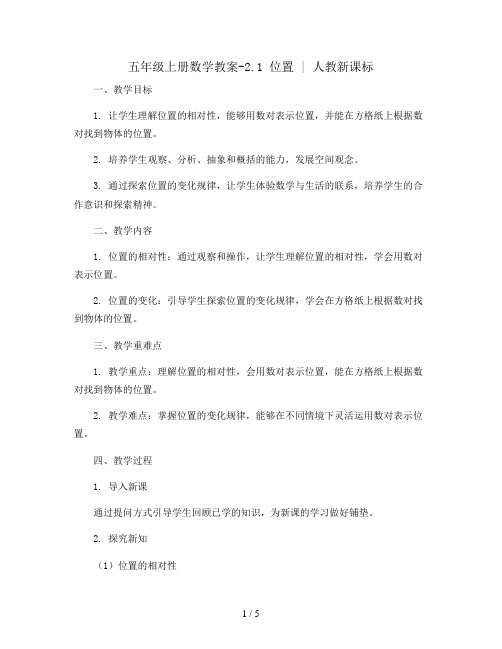 五年级上册数学教案-2.1 位置 | 人教新课标

一、教学目标

1. 让学生理解位置的相对性，能够用数对表示位置，并能在方格纸上根据数对找到物体的位置。

2. 培养学生观察、分析、抽象和概括的能力，发展空间观念。

3. 通过探索位置的变化规律，让学生体验数学与生活的联系，培养学生的合作意识和探索精神。

二、教学内容

1. 位置的相对性：通过观察和操作，让学生理解位置的相对性，学会用数对表示位置。

2. 位置的变化：引导学生探索位置的变化规律，学会在方格纸上根据数对找到物体的位置。

三、教学重难点

1. 教学重点：理解位置的相对性，会用数对表示位置，能在方格纸上根据数对找到物体的位置。

2. 教学难点：掌握位置的变化规律，能够在不同情境下灵活运用数对表示位置。

四、教学过程

1. 导入新课

通过提问方式引导学生回顾已学的知识，为新课的学习做好铺垫。

2. 探究新知

（1）位置的相对性

1 / 5